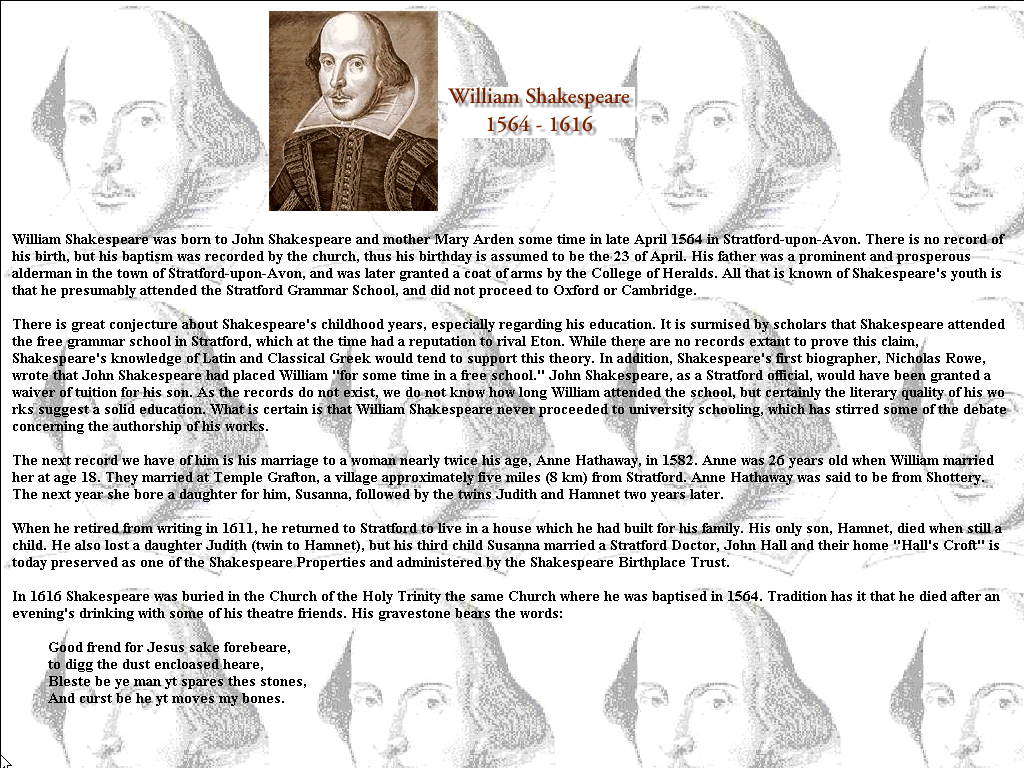 William Shakespeare
1564 - 1616

William Shakespeare was born to John Shakespeare and mother Mary Arden some time in late April 1564 in Stratford-upon-Avon. There is no record of his birth, but his baptism was recorded by the church, thus his birthday is assumed to be the 23 of April. His father was a prominent and prosperous alderman in the town of Stratford-upon-Avon, and was later granted a coat of arms by the College of Heralds. All that is known of Shakespeare's youth is that he presumably attended the Stratford Grammar School, and did not proceed to Oxford or Cambridge.

There is great conjecture about Shakespeare's childhood years, especially regarding his education. It is surmised by scholars that Shakespeare attended the free grammar school in Stratford, which at the time had a reputation to rival Eton. While there are no records extant to prove this claim, Shakespeare's knowledge of Latin and Classical Greek would tend to support this theory. In addition, Shakespeare's first biographer, Nicholas Rowe, wrote that John Shakespeare had placed William "for some time in a free school." John Shakespeare, as a Stratford official, would have been granted a waiver of tuition for his son. As the records do not exist, we do not know how long William attended the school, but certainly the literary quality of his wo rks suggest a solid education. What is certain is that William Shakespeare never proceeded to university schooling, which has stirred some of the debate concerning the authorship of his works.

The next record we have of him is his marriage to a woman nearly twice his age, Anne Hathaway, in 1582. Anne was 26 years old when William married her at age 18. They married at Temple Grafton, a village approximately five miles (8 km) from Stratford. Anne Hathaway was said to be from Shottery. The next year she bore a daughter for him, Susanna, followed by the twins Judith and Hamnet two years later.

When he retired from writing in 1611, he returned to Stratford to live in a house which he had built for his family. His only son, Hamnet, died when still a child. He also lost a daughter Judith (twin to Hamnet), but his third child Susanna married a Stratford Doctor, John Hall and their home "Hall's Croft" is today preserved as one of the Shakespeare Properties and administered by the Shakespeare Birthplace Trust.

In 1616 Shakespeare was buried in the Church of the Holy Trinity the same Church where he was baptised in 1564. Tradition has it that he died after an evening's drinking with some of his theatre friends. His gravestone bears the words:

Good frend for Jesus sake forebeare,
to digg the dust encloased heare,
Bleste be ye man yt spares thes stones,
And curst be he yt moves my bones.